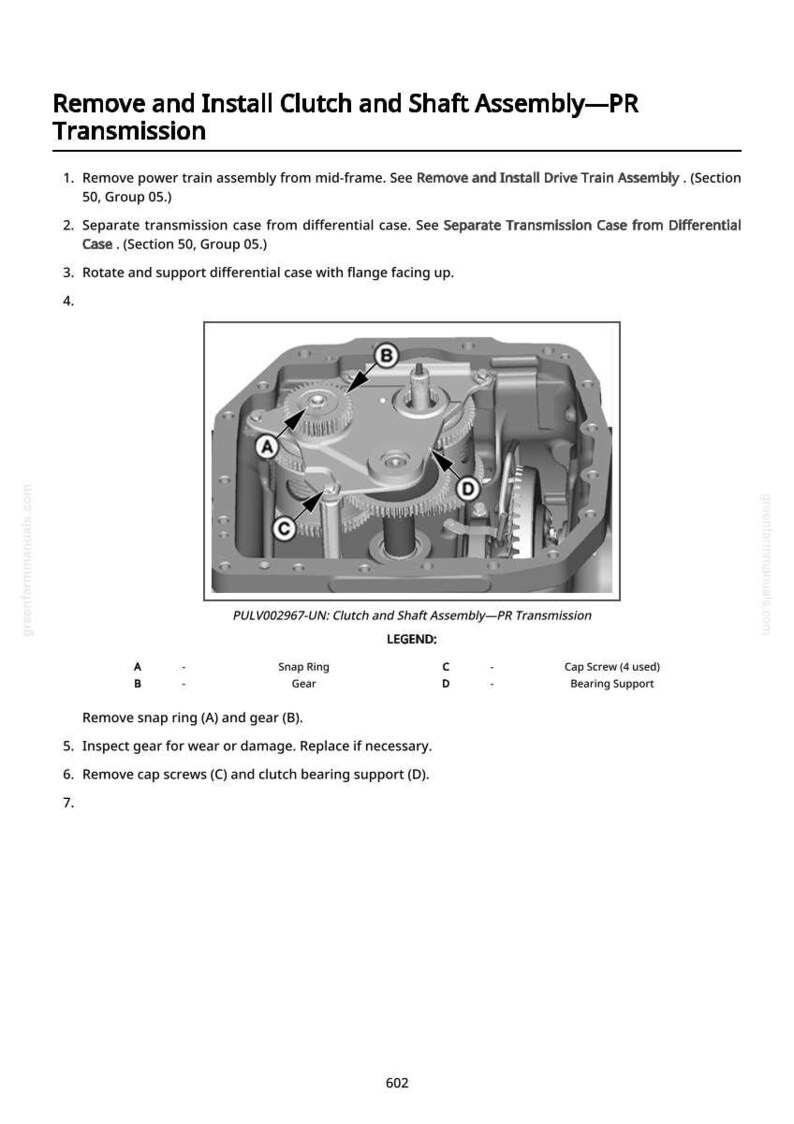 Remove and Install Clutch and Shaft Assembly—PR Transmission

1. Remove power train assembly from mid-frame. See Remove and Install Drive Train Assembly . (Section 50, Group 05.)

2. Separate transmission case from differential case. See Separate Transmission Case from Differential Case . (Section 50, Group 05.)

3. Rotate and support differential case with flange facing up.

4.

B
A
D
C

PULV002967-UN: Clutch and Shaft Assembly—PR Transmission

LEGEND:

A - Snap Ring
B - Gear
C - Cap Screw (4 used)
D - Bearing Support

Remove snap ring (A) and gear (B).

5. Inspect gear for wear or damage. Replace if necessary.

6. Remove cap screws (C) and clutch bearing support (D).

7.

602

greenfarmmanuals.com